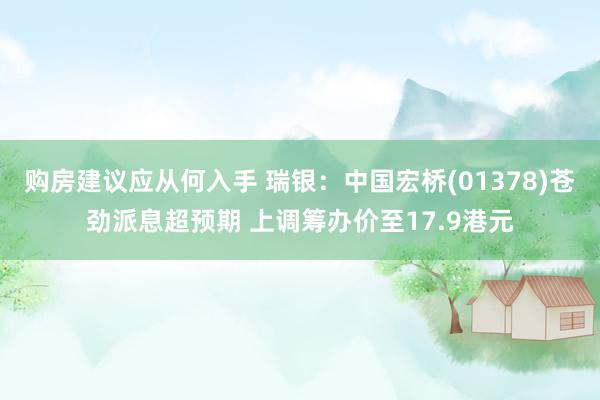 购房建议应从何入手 瑞银：中国宏桥(01378)苍劲派息超预期 上调筹办价至17.9港元